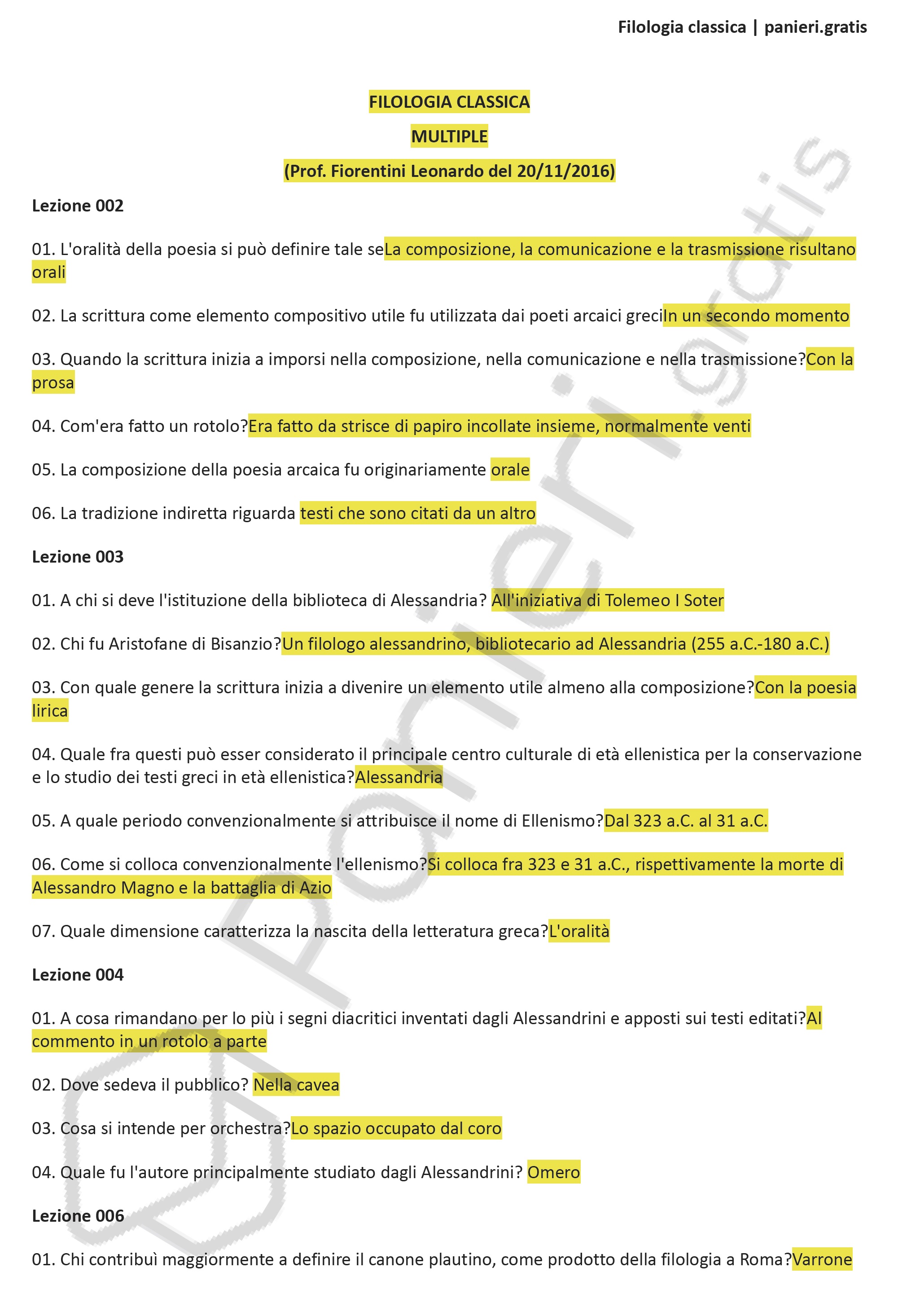 Filologia classica | panieri.gratis

FILOLOGIA CLASSICA

MULTIPLE

(Prof. Fiorentini Leonardo del 20/11/2016)

Lezione 002

01. L'oralità della poesia si può definire tale seLa composizione, la comunicazione e la trasmissione risultano orali

02. La scrittura come elemento compositivo utile fu utilizzata dai poeti arcaici greciIn un secondo momento

03. Quando la scrittura inizia a imporsi nella composizione, nella comunicazione e nella trasmissione?Con la prosa

04. Com'era fatto un rotolo?Era fatto da strisce di papiro incollate insieme, normalmente venti

05. La composizione della poesia arcaica fu originariamente orale

06. La tradizione indiretta riguarda testi che sono citati da un altro

Lezione 003

01. A chi si deve l'istituzione della biblioteca di Alessandria? All'iniziativa di Tolemeo I Soter

02. Chi fu Aristofane di Bisanzio?Un filologo alessandrino, bibliotecario ad Alessandria (255 a.C.-180 a.C.)

03. Con quale genere la scrittura inizia a divenire un elemento utile almeno alla composizione?Con la poesia lirica

04. Quale fra questi può esser considerato il principale centro culturale di età ellenistica per la conservazione e lo studio dei testi greci in età ellenistica?Alessandria

05. A quale periodo convenzionalmente si attribuisce il nome di Ellenismo?Dal 323 a.C. al 31 a.C.

06. Come si colloca convenzionalmente l'ellenismo?Si colloca fra 323 e 31 a.C., rispettivamente la morte di Alessandro Magno e la battaglia di Azio

07. Quale dimensione caratterizza la nascita della letteratura greca?L'oralità

Lezione 004

01. A cosa rimandano per lo più i segni diacritici inventati dagli Alessandrini e apposti sui testi editati?Al commento in un rotolo a parte

02. Dove sedeva il pubblico? Nella cavea

03. Cosa si intende per orchestra?Lo spazio occupato dal coro

04. Quale fu l'autore principalmente studiato dagli Alessandrini? Omero

Lezione 006

01. Chi contribuì maggiormente a definire il canone plautino, come prodotto della filologia a Roma?Varrone

panieri.gratis